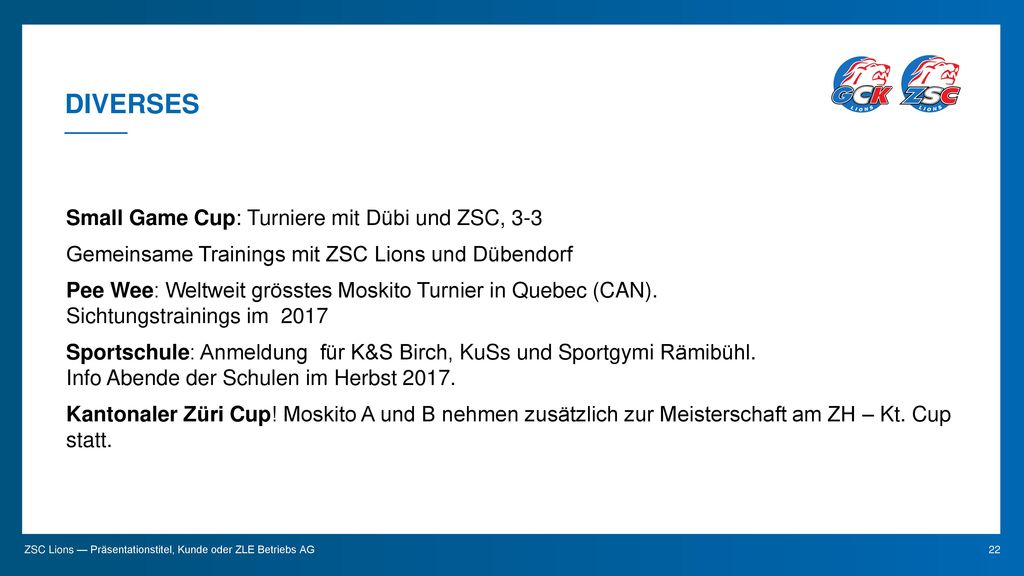 DIVERSES

GCK LIONS ZSC LIONS

Small Game Cup: Turniere mit Dübi und ZSC, 3-3

Gemeinsame Trainings mit ZSC Lions und Dübendorf

Pee Wee: Weltweit grösstes Moskito Turnier in Quebec (CAN). Sichtungstrainings im 2017

Sportschule: Anmeldung für K&S Birch, KuSs und Sportgymi Rämibühl. Info Abende der Schulen im Herbst 2017.

Kantonaler Züri Cup! Moskito A und B nehmen zusätzlich zur Meisterschaft am ZH – Kt. Cup statt.

ZSC Lions — Präsentationstitel, Kunde oder ZLE Betriebs AG

22